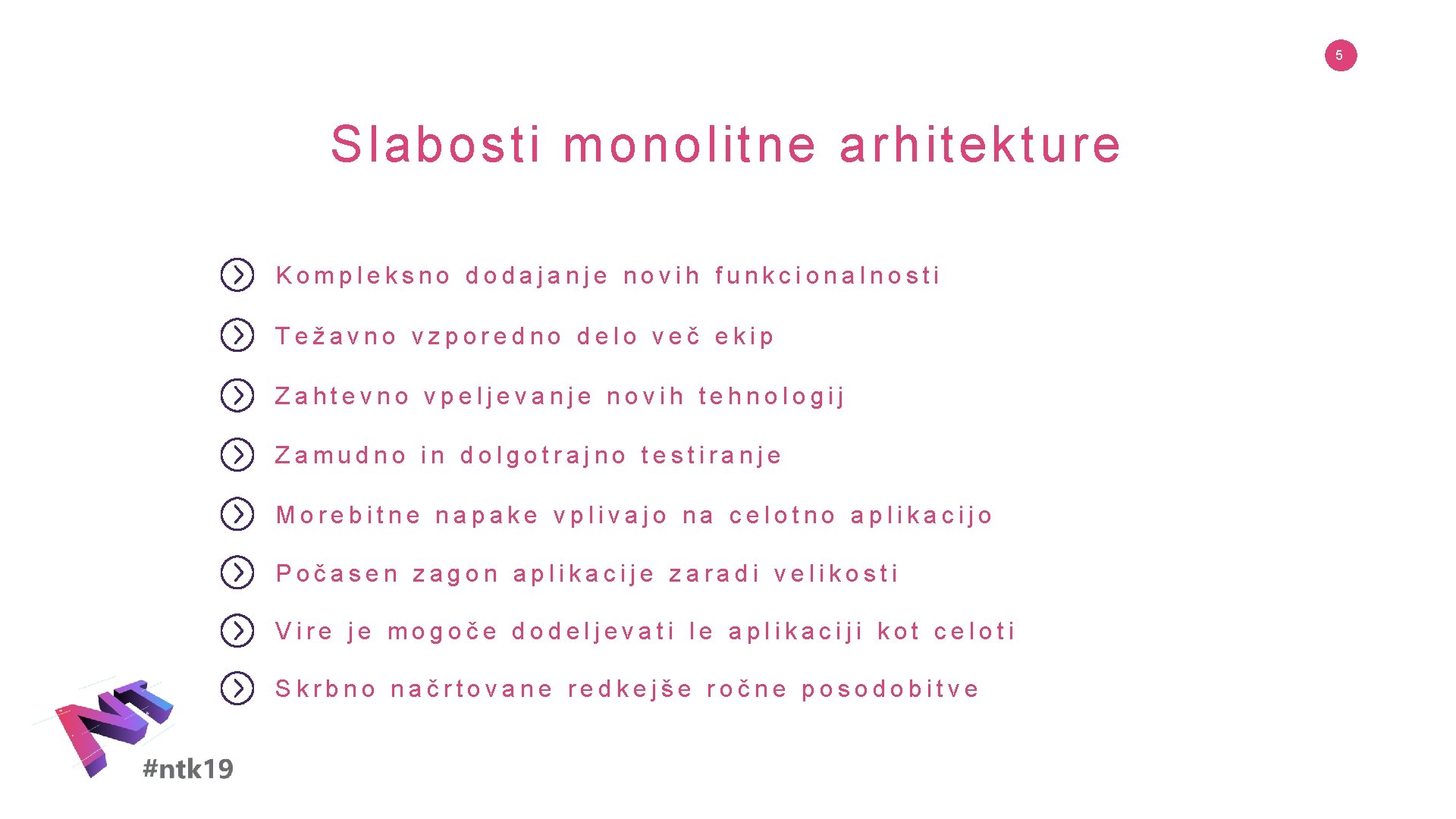 5

Slabosti monolitne arhitekture

Kompleksno dodajanje novih funkcionalnosti

Težavno vzporedno delo več ekip

Zahtevno vpeljevanje novih tehnologij

Zamudno in dolgotrajno testiranje

Morebitne napake vplivajo na celotno aplikacijo

Počasen zagon aplikacije zaradi velikosti

Vire je mogoče dodeljevati le aplikaciji kot celoti

Skrbno načrtovane redkejše ročne posodobitve

NT

#ntk19